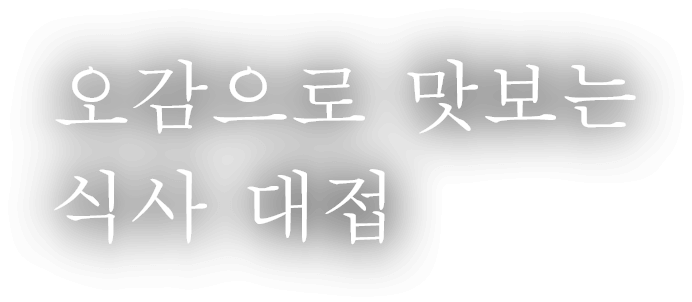 오감으로 맛보는
식사 대접